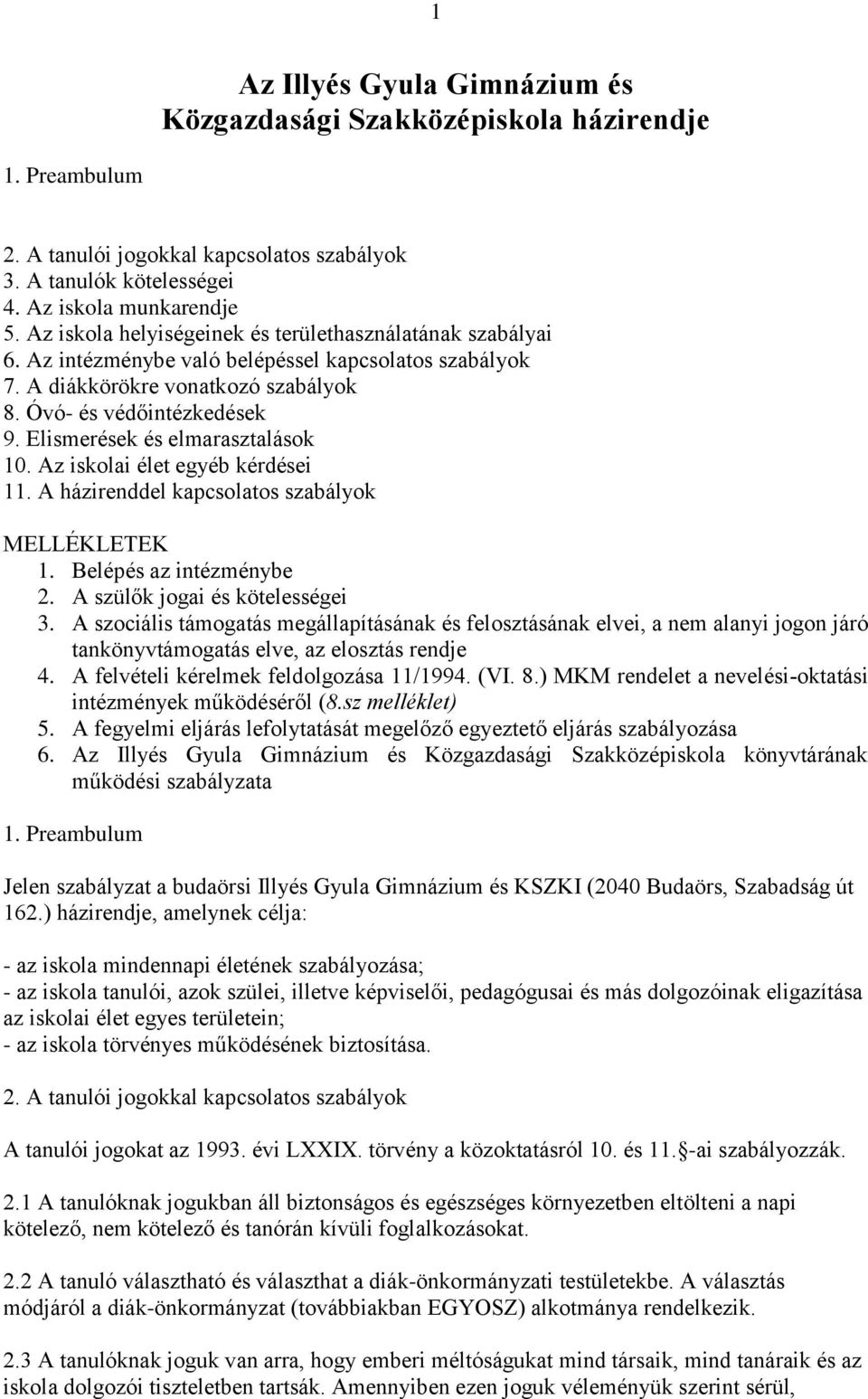 1

Az Illyés Gyula Gimnázium és Közgazdasági Szakközépiskola házirendje

1. Preambulum

2. A tanulói jogokkal kapcsolatos szabályok
3. A tanulók kötelességei
4. Az iskola munkarendje
5. Az iskola helyiségeinek és területhasználatának szabályai
6. Az intézménybe való belépéssel kapcsolatos szabályok
7. A diákkörökre vonatkozó szabályok
8. Óvó- és védőintézkedések
9. Elismerések és elmarasztalások
10. Az iskolai élet egyéb kérdései
11. A házirenddel kapcsolatos szabályok

MELLÉKLETEK
1. Belépés az intézménybe
2. A szülők jogai és kötelességei
3. A szociális támogatás megállapításának és felosztásának elvei, a nem alanyi jogon járó tankönyvtámogatás elve, az elosztás rendje
4. A felvételi kérelmek feldolgozása 11/1994. (VI. 8.) MKM rendelet a nevelési-oktatási intézmények működéséről (8.sz melléklet)
5. A fegyelmi eljárás lefolytatását megelőző egyeztető eljárás szabályozása
6. Az Illyés Gyula Gimnázium és Közgazdasági Szakközépiskola könyvtárának működési szabályzata

1. Preambulum

Jelen szabályzat a budaörsi Illyés Gyula Gimnázium és KSZKI (2040 Budaörs, Szabadság út 162.) házirendje, amelynek célja:

- az iskola mindennapi életének szabályozása;
- az iskola tanulói, azok szülei, illetve képviselői, pedagógusai és más dolgozóinak eligazítása az iskolai élet egyes területein;
- az iskola törvényes működésének biztosítása.

2. A tanulói jogokkal kapcsolatos szabályok

A tanulói jogokat az 1993. évi LXXIX. törvény a közoktatásról 10. és 11. -ai szabályozzák.

2.1 A tanulóknak jogukban áll biztonságos és egészséges környezetben eltölteni a napi kötelező, nem kötelező és tanórán kívüli foglalkozásokat.

2.2 A tanuló választható és választhat a diák-önkormányzati testületekbe. A választás módjáról a diák-önkormányzat (továbbiakban EGYOSZ) alkotmánya rendelkezik.

2.3 A tanulóknak joguk van arra, hogy emberi méltóságukat mind társaik, mind tanáraik és az iskola dolgozói tiszteletben tartsák. Amennyiben ezen joguk véleményük szerint sérül,